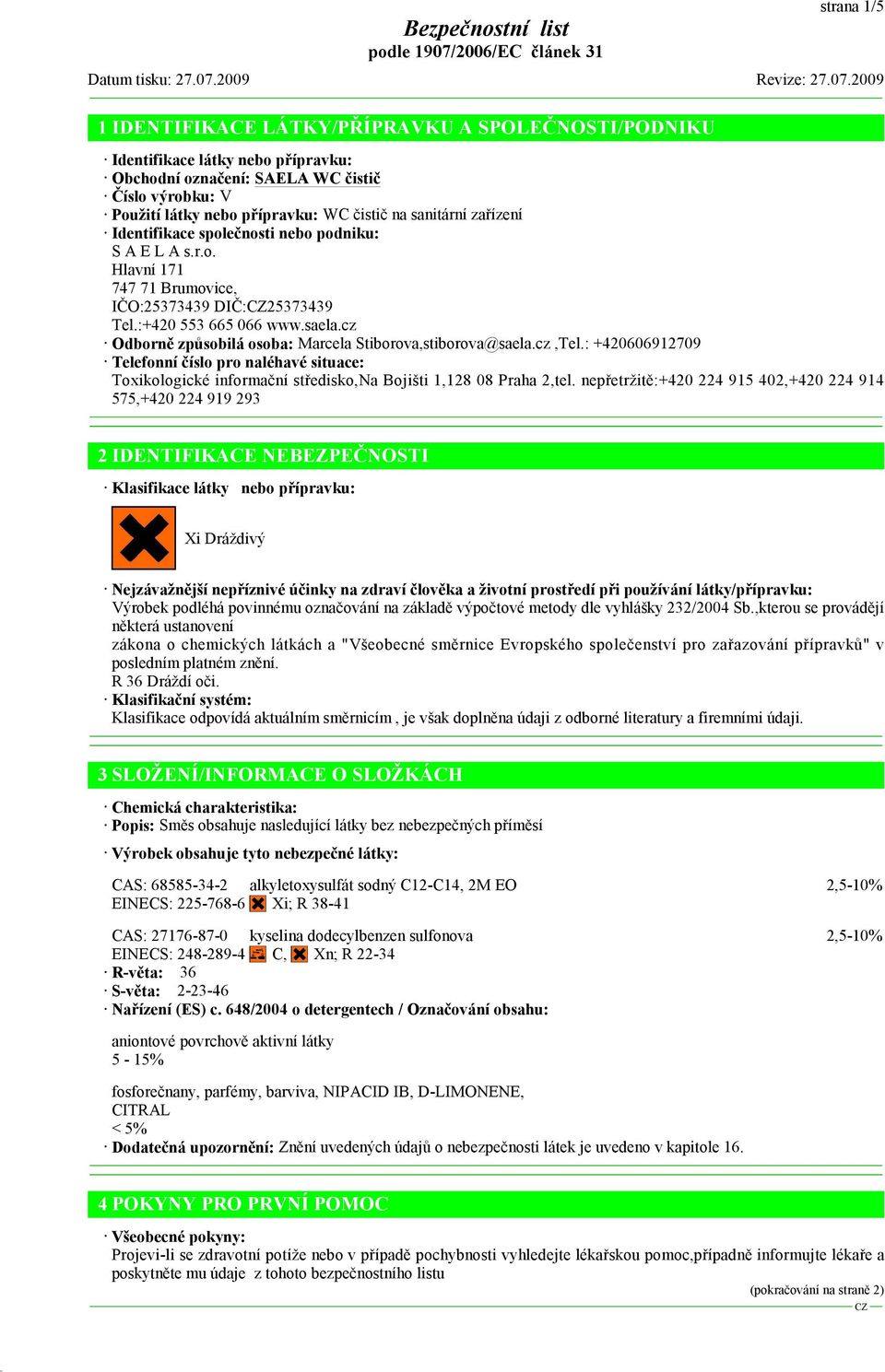 strana 1/5

Bezpečnostní list
podle 1907/2006/EC článek 31

Datum tisku: 27.07.2009

Revize: 27.07.2009

1 IDENTIFIKACE LÁTKY/PŘÍPRAVKU A SPOLEČNOSTI/PODNIKU

· Identifikace látky nebo přípravku:
· Obchodní označení: SAELA WC čistič
· Číslo výrobku: V
· Použití látky nebo přípravku: WC čistič na sanitární zařízení
· Identifikace společnosti nebo podniku:
S A E L A s.r.o.
Hlavní 171
747 71 Brumovice,
IČO:25373439 DIČ:CZ25373439
Tel.:+420 553 665 066 www.saela.cz
· Odborně způsobilá osoba: Marcela Stiborova,stiborova@saela.cz ,Tel.: +420606912709
· Telefonní číslo pro naléhavé situace:
Toxikologické informační středisko,Na Bojišti 1,128 08 Praha 2,tel. nepřetržitě:+420 224 915 402,+420 224 914 575,+420 224 919 293

2 IDENTIFIKACE NEBEZPEČNOSTI

· Klasifikace látky nebo přípravku:

Xi Dráždivý

· Nejzávažnější nepříznivé účinky na zdraví člověka a životní prostředí při používání látky/přípravku:
Výrobek podléhá povinnému označování na základě výpočtové metody dle vyhlášky 232/2004 Sb.,kterou se provádějí některá ustanovení
zákona o chemických látkách a "Všeobecné směrnice Evropského společenství pro zařazování přípravků" v posledním platném znění.
R 36 Dráždí oči.
· Klasifikační systém:
Klasifikace odpovídá aktuálním směrnicím , je však doplněna údaji z odborné literatury a firemními údaji.

3 SLOŽENÍ/INFORMACE O SLOŽKÁCH

· Chemická charakteristika:
· Popis: Směs obsahuje nasledující látky bez nebezpečných příměsí

· Výrobek obsahuje tyto nebezpečné látky:

CAS: 68585-34-2 alkyletoxysulfát sodný C12-C14, 2M EO 2,5-10%
EINECS: 225-768-6 Xi; R 38-41

CAS: 27176-87-0 kyselina dodecylbenzen sulfonova 2,5-10%
EINECS: 248-289-4 C, Xn; R 22-34
· R-věta: 36
· S-věta: 2-23-46
· Nařízení (ES) c. 648/2004 o detergentech / Označování obsahu:

aniontové povrchově aktivní látky
5 - 15%

fosforečnany, parfémy, barviva, NIPACID IB, D-LIMONENE, CITRAL
< 5%
· Dodatečná upozornění: Znění uvedených údajů o nebezpečnosti látek je uvedeno v kapitole 16.

4 POKYNY PRO PRVNÍ POMOC

· Všeobecné pokyny:
Projeví-li se zdravotní potíže nebo v případě pochybnosti vyhledejte lékařskou pomoc,případně informujte lékaře a poskytněte mu údaje z tohoto bezpečnostního listu

(pokračování na straně 2)
CZ